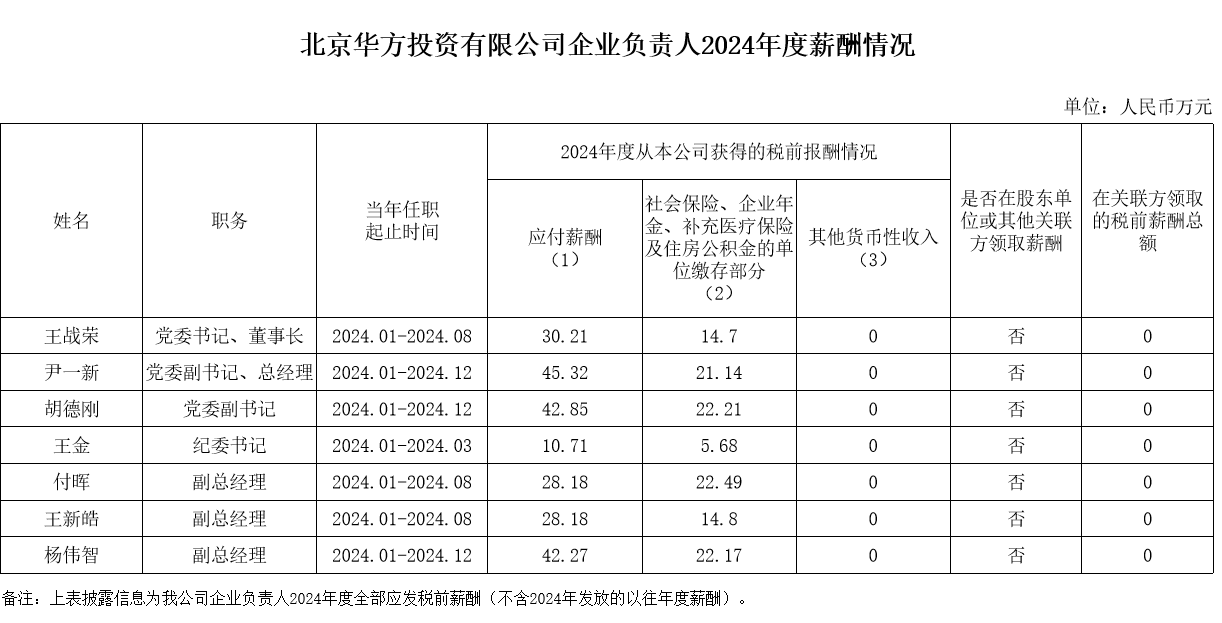 北京华方投资有限公司企业负责人2024年度薪酬情况

单位：人民币万元

| 姓名 | 职务 | 当年任职起止时间 | 2024年度从本公司获得的税前报酬情况 | | | 是否在股东单位或其他关联方领取薪酬 | 在关联方领取的税前薪酬总额 |
|---|---|---|---|---|---|---|---|
| | | | 应付薪酬（1） | 社会保险、企业年金、补充医疗保险及住房公积金的单位缴存部分（2） | 其他货币性收入（3） | | |
| 王战荣 | 党委书记、董事长 | 2024.01-2024.08 | 30.21 | 14.7 | 0 | 否 | 0 |
| 尹一新 | 党委副书记、总经理 | 2024.01-2024.12 | 45.32 | 21.14 | 0 | 否 | 0 |
| 胡德刚 | 党委副书记 | 2024.01-2024.12 | 42.85 | 22.21 | 0 | 否 | 0 |
| 王金 | 纪委书记 | 2024.01-2024.03 | 10.71 | 5.68 | 0 | 否 | 0 |
| 付晖 | 副总经理 | 2024.01-2024.08 | 28.18 | 22.49 | 0 | 否 | 0 |
| 王新皓 | 副总经理 | 2024.01-2024.08 | 28.18 | 14.8 | 0 | 否 | 0 |
| 杨伟智 | 副总经理 | 2024.01-2024.12 | 42.27 | 22.17 | 0 | 否 | 0 |

备注：上表披露信息为我公司企业负责人2024年度全部应发税前薪酬（不含2024年发放的以往年度薪酬）。